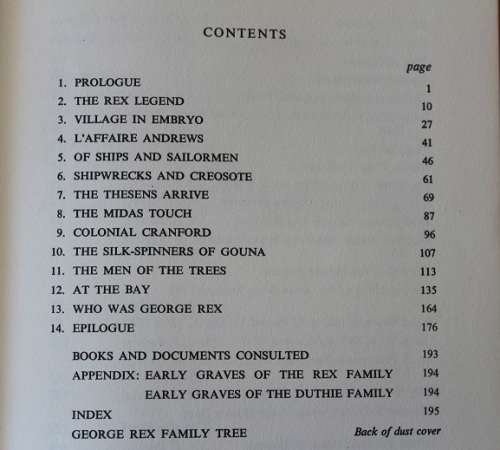 CONTENTS

| | | page |
|---|---|---|
| 1. | PROLOGUE | 1 |
| 2. | THE REX LEGEND | 10 |
| 3. | VILLAGE IN EMBRYO | 27 |
| 4. | L'AFFAIRE ANDREWS | 41 |
| 5. | OF SHIPS AND SAILORMEN | 46 |
| 6. | SHIPWRECKS AND CREOSOTE | 61 |
| 7. | THE THESENS ARRIVE | 69 |
| 8. | THE MIDAS TOUCH | 87 |
| 9. | COLONIAL CRANFORD | 96 |
| 10. | THE SILK-SPINNERS OF GOUNA | 107 |
| 11. | THE MEN OF THE TREES | 113 |
| 12. | AT THE BAY | 135 |
| 13. | WHO WAS GEORGE REX | 164 |
| 14. | EPILOGUE | 176 |
| | BOOKS AND DOCUMENTS CONSULTED | 193 |
| | APPENDIX: EARLY GRAVES OF THE REX FAMILY | 194 |
| | EARLY GRAVES OF THE DUTHIE FAMILY | 194 |
| | INDEX | 195 |
| | GEORGE REX FAMILY TREE | Back of dust cover |